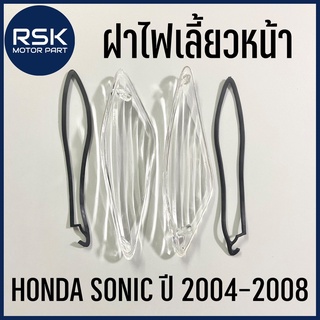 RSK
MOTOR PART

ฝาไฟเลี้ยวหน้า

HONDA SONIC ปี 2004-2008